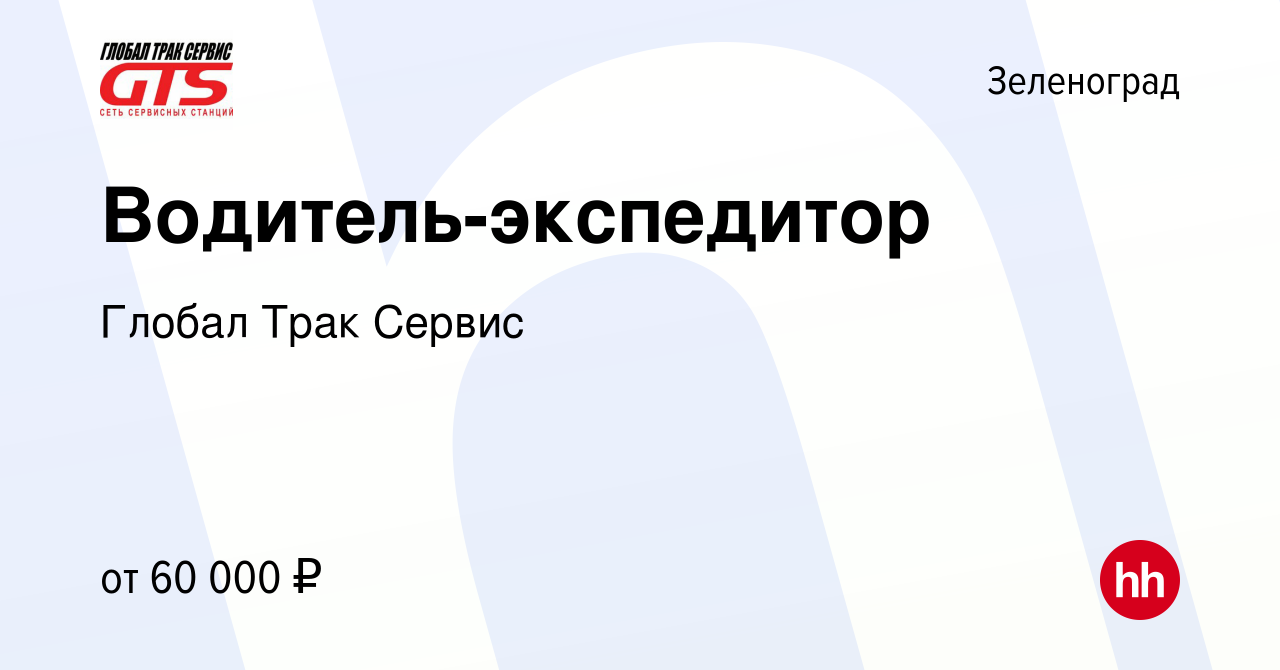 ГЛОБАЛ ТРАК СЕРВИС
GTS
СЕТЬ СЕРВИСНЫХ СТАНЦИЙ

Зеленоград

Водитель-экспедитор

Глобал Трак Сервис

от 60 000 ₽

hh